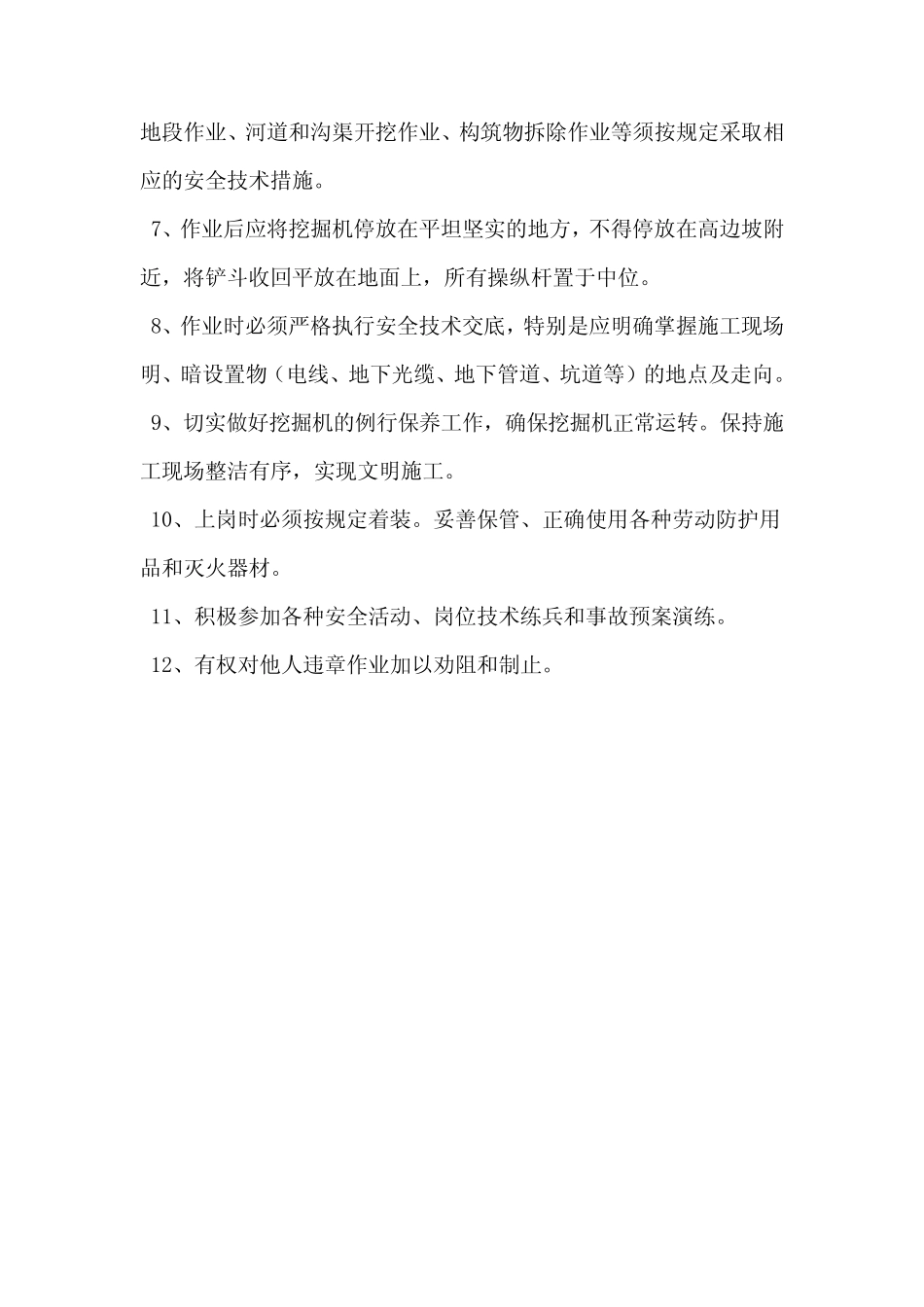 地段作业、河道和沟渠开挖作业、构筑物拆除作业等须按规定采取相应的安全技术措施。

7、作业后应将挖掘机停放在平坦坚实的地方，不得停放在高边坡附近，将铲斗收回平放在地面上，所有操纵杆置于中位。

8、作业时必须严格执行安全技术交底，特别是应明确掌握施工现场明、暗设置物（电线、地下光缆、地下管道、坑道等）的地点及走向。

9、切实做好挖掘机的例行保养工作，确保挖掘机正常运转。保持施工现场整洁有序，实现文明施工。

10、上岗时必须按规定着装。妥善保管、正确使用各种劳动防护用品和灭火器材。

11、积极参加各种安全活动、岗位技术练兵和事故预案演练。

12、有权对他人违章作业加以劝阻和制止。